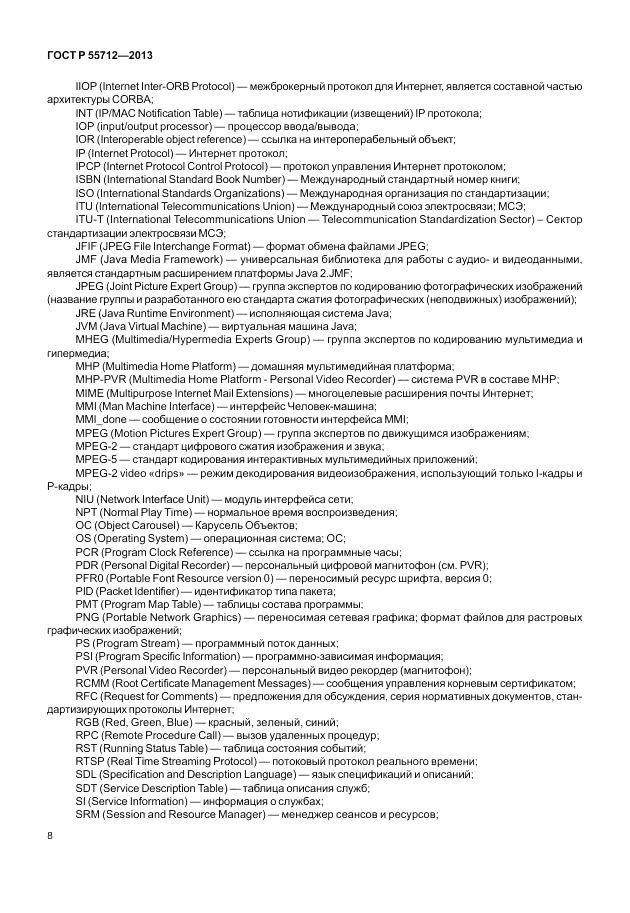 ГОСТ Р 55712—2013

IIOP (Internet Inter-ORB Protocol) — межброкерный протокол для Интернет, является составной частью архитектуры CORBA;

INT (IP/MAC Notification Table) — таблица нотификации (извещений) IP протокола;

IOP (input/output processor) — процессор ввода/вывода;

IOR (Interoperable object reference) — ссылка на интероперабельный объект;

IP (Internet Protocol) — Интернет протокол;

IPCP (Internet Protocol Control Protocol) — протокол управления Интернет протоколом;

ISBN (International Standard Book Number) — Международный стандартный номер книги;

ISO (International Standards Organizations) — Международная организация по стандартизации;

ITU (International Telecommunications Union) — Международный союз электросвязи; МСЭ;

ITU-T (International Telecommunications Union — Telecommunication Standardization Sector) – Сектор стандартизации электросвязи МСЭ;

JFIF (JPEG File Interchange Format) — формат обмена файлами JPEG;

JMF (Java Media Framework) — универсальная библиотека для работы с аудио- и видеоданными, является стандартным расширением платформы Java 2.JMF;

JPEG (Joint Picture Expert Group) — группа экспертов по кодированию фотографических изображений (название группы и разработанного ею стандарта сжатия фотографических (неподвижных) изображений);

JRE (Java Runtime Environment) — исполняющая система Java;

JVM (Java Virtual Machine) — виртуальная машина Java;

MHEG (Multimedia/Hypermedia Experts Group) — группа экспертов по кодированию мультимедиа и гипермедиа;

MHP (Multimedia Home Platform) — домашняя мультимедийная платформа;

MHP-PVR (Multimedia Home Platform - Personal Video Recorder) — система PVR в составе MHP;

MIME (Multipurpose Internet Mail Extensions) — многоцелевые расширения почты Интернет;

MMI (Man Machine Interface) — интерфейс Человек-машина;

MMI_done — сообщение о состоянии готовности интерфейса MMI;

MPEG (Motion Pictures Expert Group) — группа экспертов по движущимся изображениям;

MPEG-2 — стандарт цифрового сжатия изображения и звука;

MPEG-5 — стандарт кодирования интерактивных мультимедийных приложений;

MPEG-2 video «drips» — режим декодирования видеоизображения, использующий только I-кадры и P-кадры;

NIU (Network Interface Unit) — модуль интерфейса сети;

NPT (Normal Play Time) — нормальное время воспроизведения;

OC (Object Carousel) — Карусель Объектов;

OS (Operating System) — операционная система; ОС;

PCR (Program Clock Reference) — ссылка на программные часы;

PDR (Personal Digital Recorder) — персональный цифровой магнитофон (см. PVR);

PFR0 (Portable Font Resource version 0) — переносимый ресурс шрифта, версия 0;

PID (Packet Identifier) — идентификатор типа пакета;

PMT (Program Map Table) — таблицы состава программы;

PNG (Portable Network Graphics) — переносимая сетевая графика; формат файлов для растровых графических изображений;

PS (Program Stream) — программный поток данных;

PSI (Program Specific Information) — программно-зависимая информация;

PVR (Personal Video Recorder) — персональный видео рекордер (магнитофон);

RCMM (Root Certificate Management Messages) — сообщения управления корневым сертификатом;

RFC (Request for Comments) — предложения для обсуждения, серия нормативных документов, стандартизирующих протоколы Интернет;

RGB (Red, Green, Blue) — красный, зеленый, синий;

RPC (Remote Procedure Call) — вызов удаленных процедур;

RST (Running Status Table) — таблица состояния событий;

RTSP (Real Time Streaming Protocol) — потоковый протокол реального времени;

SDL (Specification and Description Language) — язык спецификаций и описаний;

SDT (Service Description Table) — таблица описания служб;

SI (Service Information) — информация о службах;

SRM (Session and Resource Manager) — менеджер сеансов и ресурсов;

8